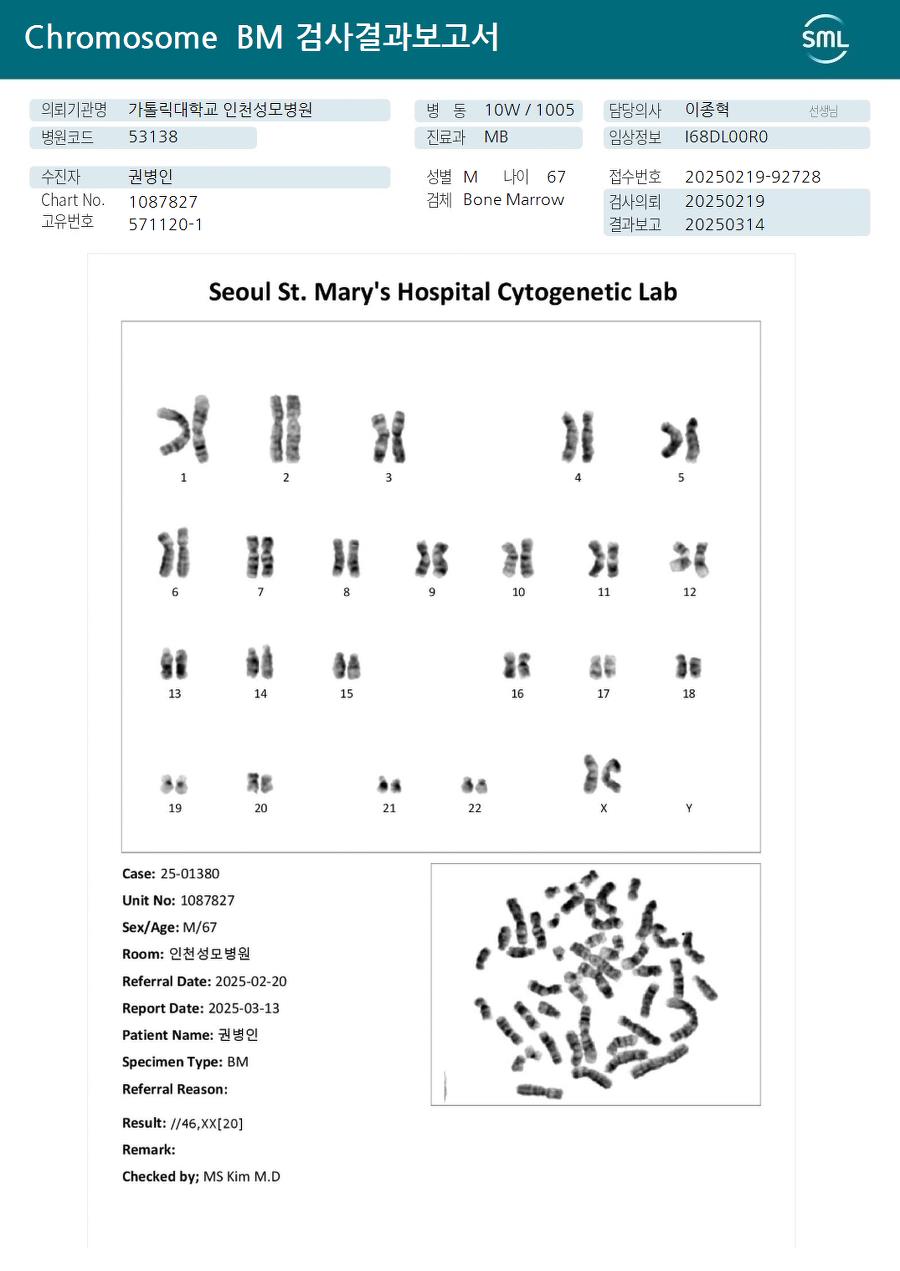 Chromosome BM 검사결과보고서

SML

의뢰기관명 가톨릭대학교 인천성모병원
병원코드 53138
병 동 10W / 1005
진료과 MB
담당의사 이종혁 선생님
임상정보 I68DL00R0

수진자 권병인
Chart No. 1087827
고유번호 571120-1
성별 M 나이 67
검체 Bone Marrow
접수번호 20250219-92728
검사의뢰 20250219
결과보고 20250314

Seoul St. Mary's Hospital Cytogenetic Lab

1 2 3 4 5
6 7 8 9 10 11 12
13 14 15 16 17 18
19 20 21 22 X Y

Case: 25-01380
Unit No: 1087827
Sex/Age: M/67
Room: 인천성모병원
Referral Date: 2025-02-20
Report Date: 2025-03-13
Patient Name: 권병인
Specimen Type: BM
Referral Reason:

Result: //46,XX[20]
Remark:
Checked by; MS Kim M.D